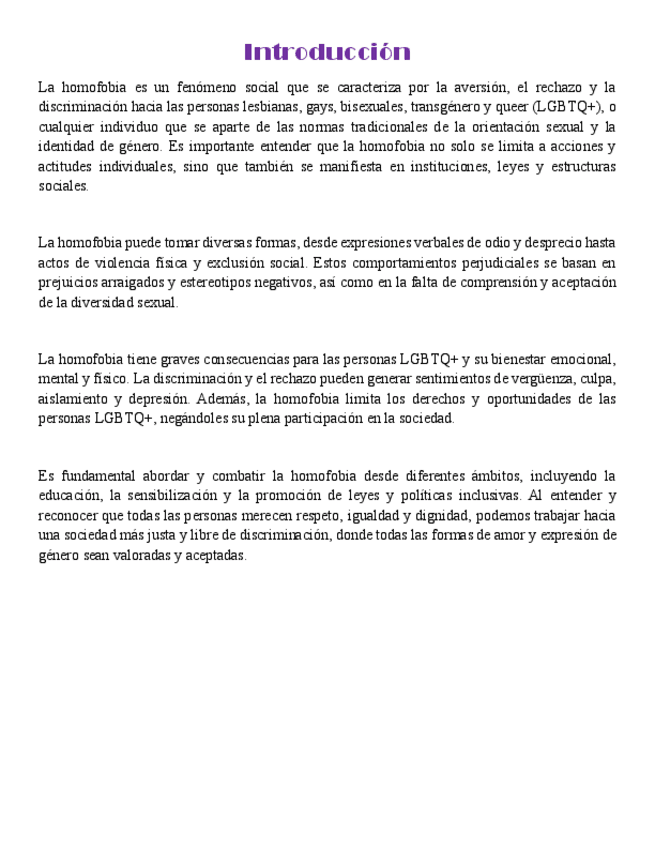 Introducción

La homofobia es un fenómeno social que se caracteriza por la aversión, el rechazo y la discriminación hacia las personas lesbianas, gays, bisexuales, transgénero y queer (LGBTQ+), o cualquier individuo que se aparte de las normas tradicionales de la orientación sexual y la identidad de género. Es importante entender que la homofobia no solo se limita a acciones y actitudes individuales, sino que también se manifiesta en instituciones, leyes y estructuras sociales.

La homofobia puede tomar diversas formas, desde expresiones verbales de odio y desprecio hasta actos de violencia física y exclusión social. Estos comportamientos perjudiciales se basan en prejuicios arraigados y estereotipos negativos, así como en la falta de comprensión y aceptación de la diversidad sexual.

La homofobia tiene graves consecuencias para las personas LGBTQ+ y su bienestar emocional, mental y físico. La discriminación y el rechazo pueden generar sentimientos de vergüenza, culpa, aislamiento y depresión. Además, la homofobia limita los derechos y oportunidades de las personas LGBTQ+, negándoles su plena participación en la sociedad.

Es fundamental abordar y combatir la homofobia desde diferentes ámbitos, incluyendo la educación, la sensibilización y la promoción de leyes y políticas inclusivas. Al entender y reconocer que todas las personas merecen respeto, igualdad y dignidad, podemos trabajar hacia una sociedad más justa y libre de discriminación, donde todas las formas de amor y expresión de género sean valoradas y aceptadas.